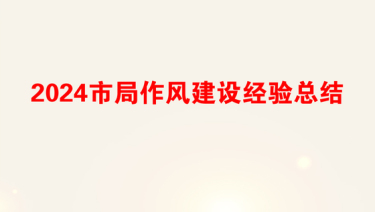 2024市局作风建设经验总结